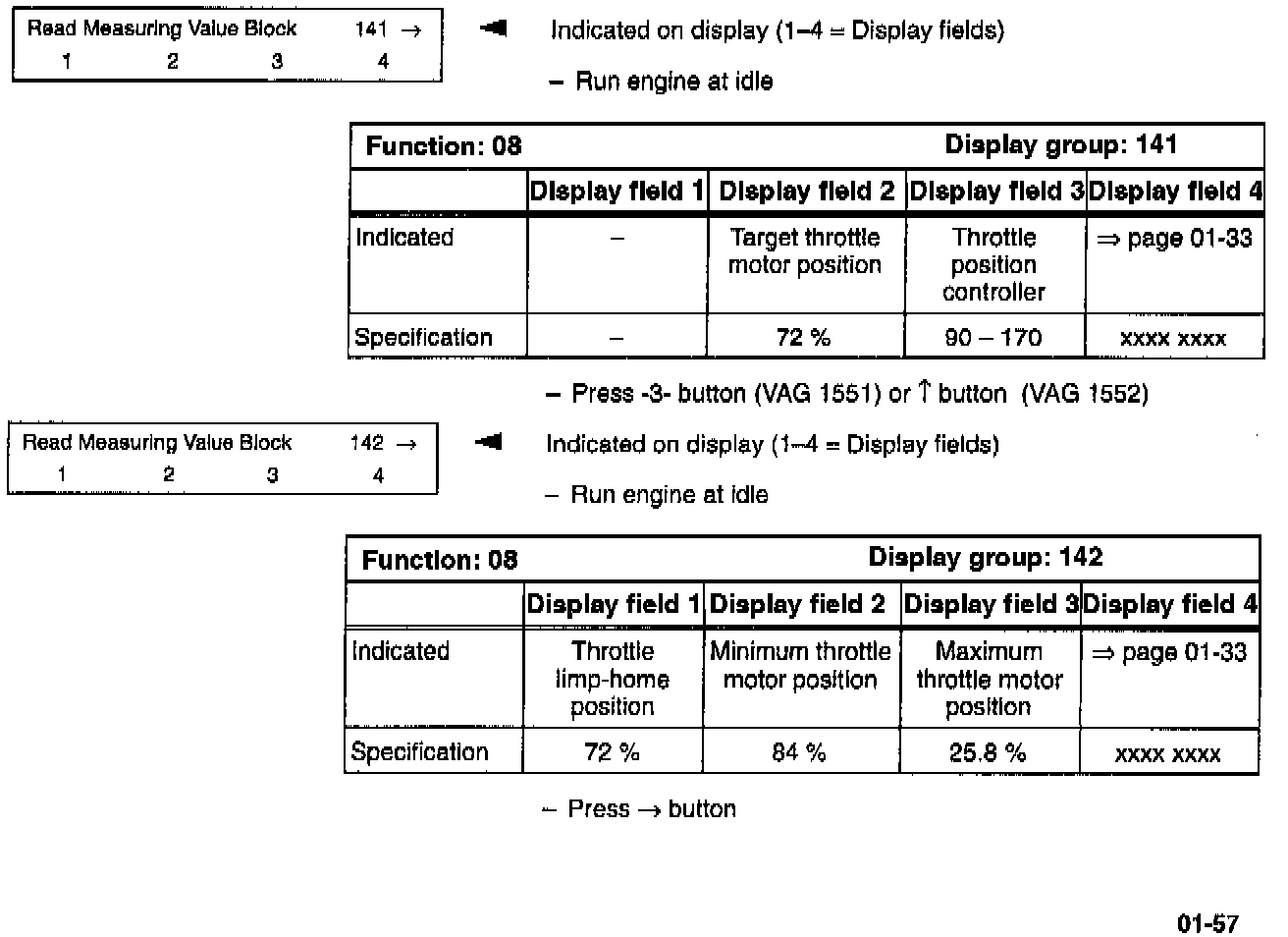 Read Measuring Value Block 141 →
1 2 3 4

Indicated on display (1–4 = Display fields)

– Run engine at idle

| Function: 08 | | | Display group: 141 | |
|---|---|---|---|---|
| | Display field 1 | Display field 2 | Display field 3 | Display field 4 |
| Indicated | – | Target throttle motor position | Throttle position controller | ⇒ page 01-33 |
| Specification | – | 72 % | 90 – 170 | xxxx xxxx |

– Press -3- button (VAG 1551) or ↑ button (VAG 1552)

Read Measuring Value Block 142 →
1 2 3 4

Indicated on display (1–4 = Display fields)

– Run engine at idle

| Function: 08 | | | Display group: 142 | |
|---|---|---|---|---|
| | Display field 1 | Display field 2 | Display field 3 | Display field 4 |
| Indicated | Throttle limp-home position | Minimum throttle motor position | Maximum throttle motor position | ⇒ page 01-33 |
| Specification | 72 % | 84 % | 25.8 % | xxxx xxxx |

– Press → button

01-57